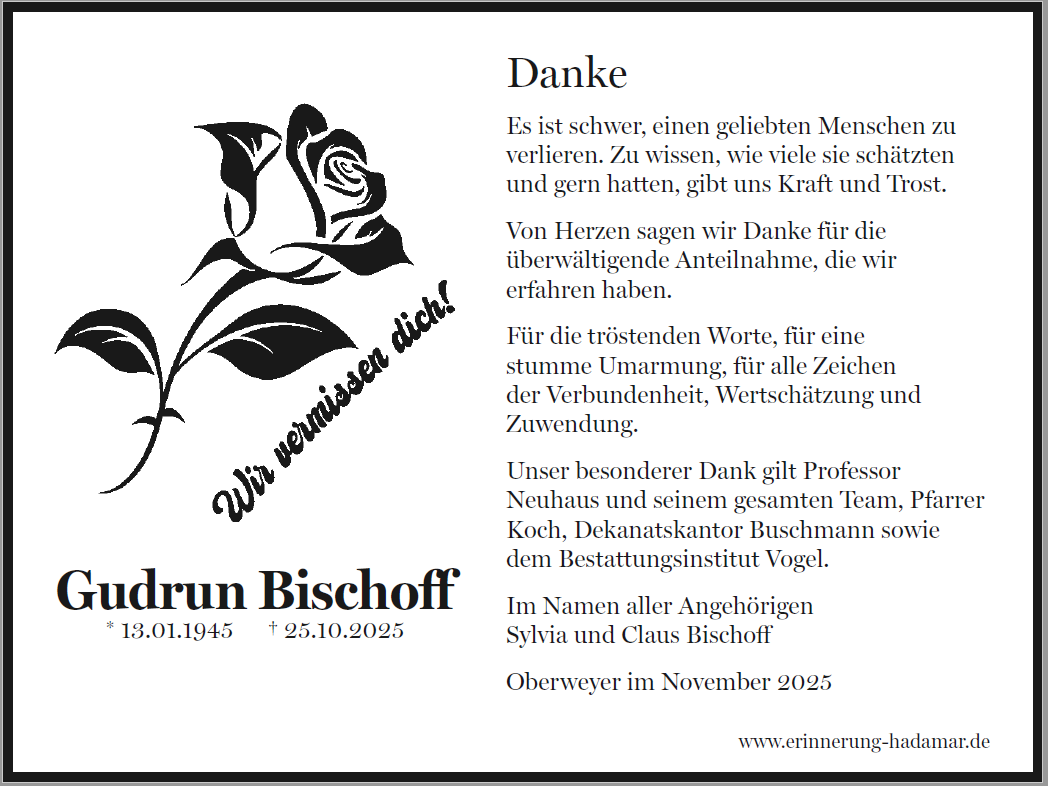 Wir vermissen dich!

Gudrun Bischoff
* 13.01.1945 † 25.10.2025

Danke

Es ist schwer, einen geliebten Menschen zu verlieren. Zu wissen, wie viele sie schätzten und gern hatten, gibt uns Kraft und Trost.

Von Herzen sagen wir Danke für die überwältigende Anteilnahme, die wir erfahren haben.

Für die tröstenden Worte, für eine stumme Umarmung, für alle Zeichen der Verbundenheit, Wertschätzung und Zuwendung.

Unser besonderer Dank gilt Professor Neuhaus und seinem gesamten Team, Pfarrer Koch, Dekanatskantor Buschmann sowie dem Bestattungsinstitut Vogel.

Im Namen aller Angehörigen
Sylvia und Claus Bischoff

Oberweyer im November 2025

www.erinnerung-hadamar.de